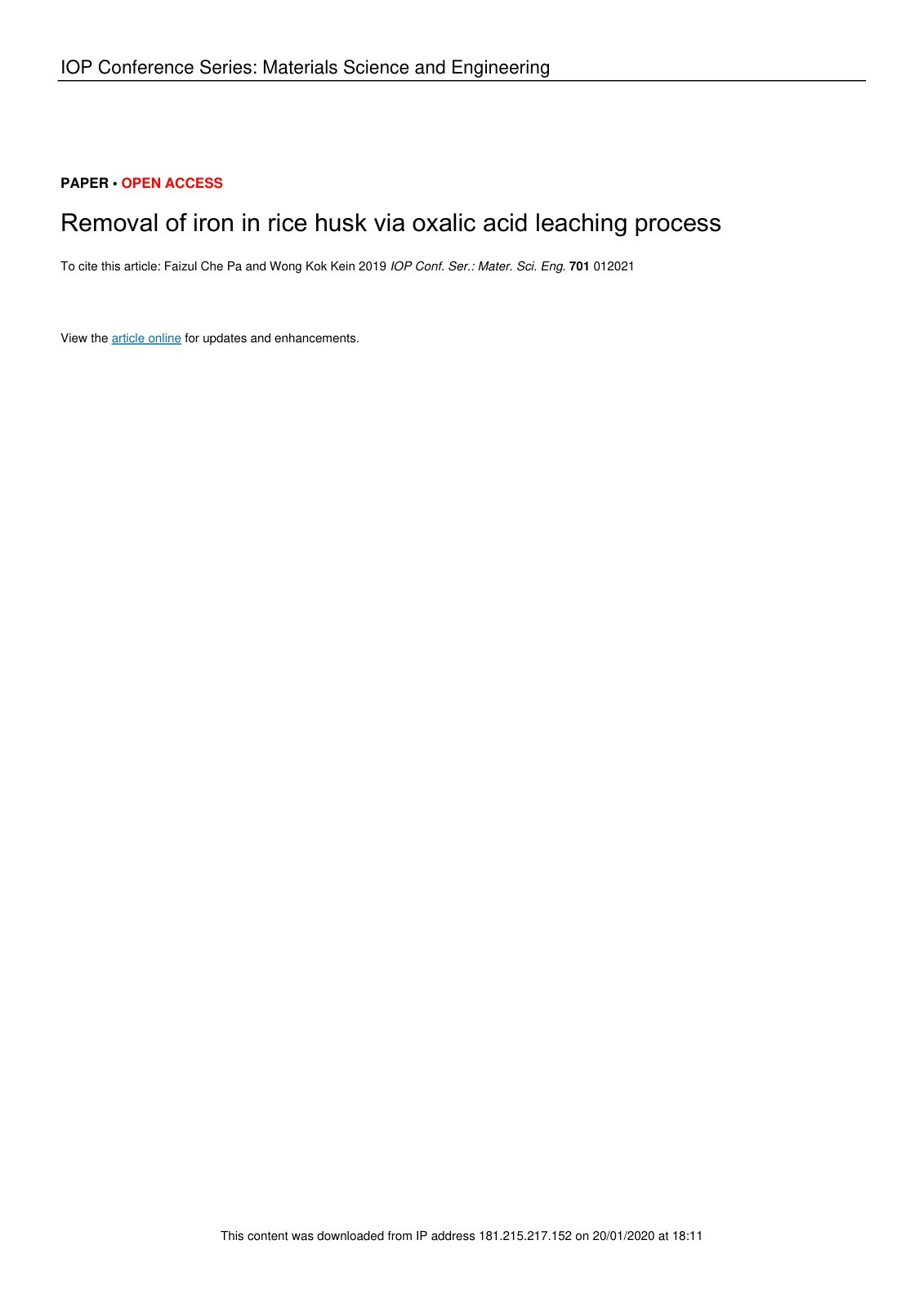 IOP Conference Series: Materials Science and Engineering

PAPER • OPEN ACCESS

Removal of iron in rice husk via oxalic acid leaching process

To cite this article: Faizul Che Pa and Wong Kok Kein 2019 IOP Conf. Ser.: Mater. Sci. Eng. 701 012021

View the article online for updates and enhancements.

This content was downloaded from IP address 181.215.217.152 on 20/01/2020 at 18:11